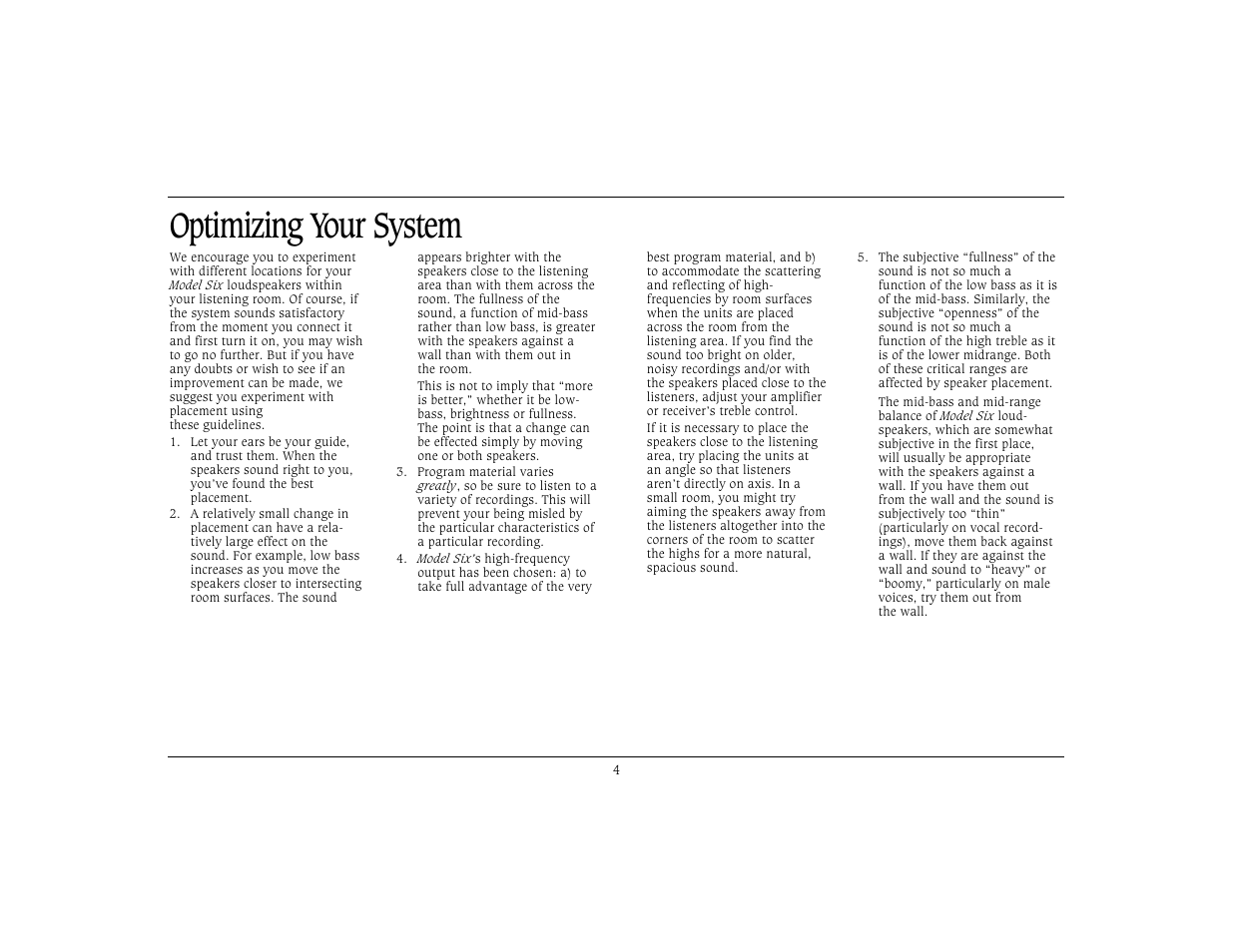 Optimizing Your System

We encourage you to experiment with different locations for your Model Six loudspeakers within your listening room. Of course, if the system sounds satisfactory from the moment you connect it and first turn it on, you may wish to go no further. But if you have any doubts or wish to see if an improvement can be made, we suggest you experiment with placement using these guidelines.

1. Let your ears be your guide, and trust them. When the speakers sound right to you, you've found the best placement.

2. A relatively small change in placement can have a relatively large effect on the sound. For example, low bass increases as you move the speakers closer to intersecting room surfaces. The sound appears brighter with the speakers close to the listening area than with them across the room. The fullness of the sound, a function of mid-bass rather than low bass, is greater with the speakers against a wall than with them out in the room.

This is not to imply that "more is better," whether it be low-bass, brightness or fullness. The point is that a change can be effected simply by moving one or both speakers.

3. Program material varies greatly, so be sure to listen to a variety of recordings. This will prevent your being misled by the particular characteristics of a particular recording.

4. Model Six's high-frequency output has been chosen: a) to take full advantage of the very best program material, and b) to accommodate the scattering and reflecting of high-frequencies by room surfaces when the units are placed across the room from the listening area. If you find the sound too bright on older, noisy recordings and/or with the speakers placed close to the listeners, adjust your amplifier or receiver's treble control.

If it is necessary to place the speakers close to the listening area, try placing the units at an angle so that listeners aren't directly on axis. In a small room, you might try aiming the speakers away from the listeners altogether into the corners of the room to scatter the highs for a more natural, spacious sound.

5. The subjective "fullness" of the sound is not so much a function of the low bass as it is of the mid-bass. Similarly, the subjective "openness" of the sound is not so much a function of the high treble as it is of the lower midrange. Both of these critical ranges are affected by speaker placement.

The mid-bass and mid-range balance of Model Six loudspeakers, which are somewhat subjective in the first place, will usually be appropriate with the speakers against a wall. If you have them out from the wall and the sound is subjectively too "thin" (particularly on vocal recordings), move them back against a wall. If they are against the wall and sound to "heavy" or "boomy," particularly on male voices, try them out from the wall.

4